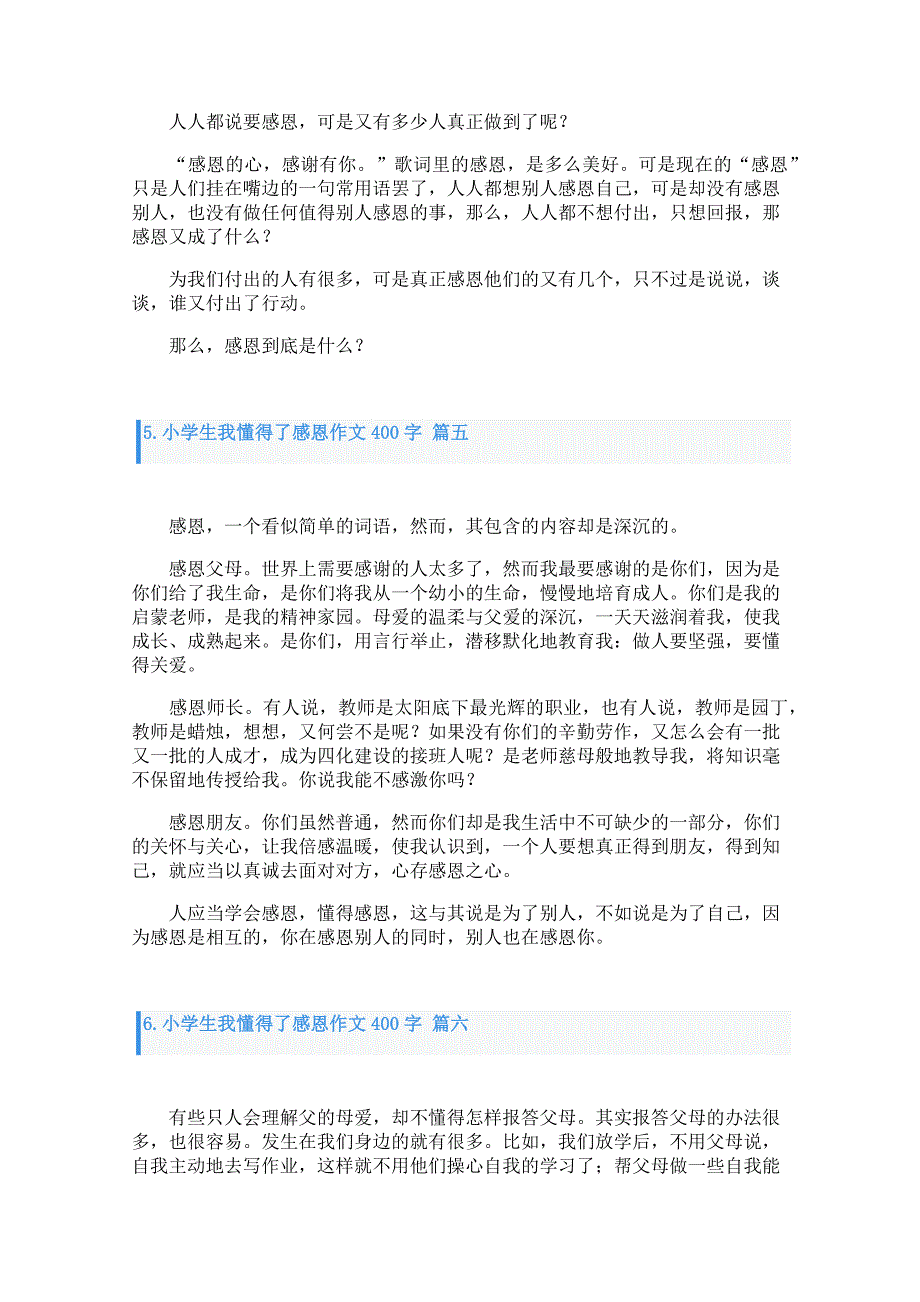 人人都说要感恩，可是又有多少人真正做到了呢？

“感恩的心，感谢有你。”歌词里的感恩，是多么美好。可是现在的“感恩”只是人们挂在嘴边的一句常用语罢了，人人都想别人感恩自己，可是却没有感恩别人，也没有做任何值得别人感恩的事，那么，人人都不想付出，只想回报，那感恩又成了什么？

为我们付出的人有很多，可是真正感恩他们的又有几个，只不过是说说，谈谈，谁又付出了行动。

那么，感恩到底是什么？

5. 小学生我懂得了感恩作文 400 字 篇五

感恩，一个看似简单的词语，然而，其包含的内容却是深沉的。

感恩父母。世界上需要感谢的人太多了，然而我最要感谢的是你们，因为是你们给了我生命，是你们将我从一个幼小的生命，慢慢地培育成人。你们是我的启蒙老师，是我的精神家园。母爱的温柔与父爱的深沉，一天天滋润着我，使我成长、成熟起来。是你们，用言行举止，潜移默化地教育我：做人要坚强，要懂得关爱。

感恩师长。有人说，教师是太阳底下最光辉的职业，也有人说，教师是园丁，教师是蜡烛，想想，又何尝不是呢？如果没有你们的辛勤劳作，又怎么会有一批又一批的人成才，成为四化建设的接班人呢？是老师慈母般地教导我，将知识毫不保留地传授给我。你说我能不感激你吗？

感恩朋友。你们虽然普通，然而你们却是我生活中不可缺少的一部分，你们的关怀与关心，让我倍感温暖，使我认识到，一个人要想真正得到朋友，得到知己，就应当以真诚去面对对方，心存感恩之心。

人应当学会感恩，懂得感恩，这与其说是为了别人，不如说是为了自己，因为感恩是相互的，你在感恩别人的同时，别人也在感恩你。

6. 小学生我懂得了感恩作文 400 字 篇六

有些只人会理解父的母爱，却不懂得怎样报答父母。其实报答父母的办法很多，也很容易。发生在我们身边的就有很多。比如，我们放学后，不用父母说，自我主动地去写作业，这样就不用他们操心自我的学习了；帮父母做一些自我能